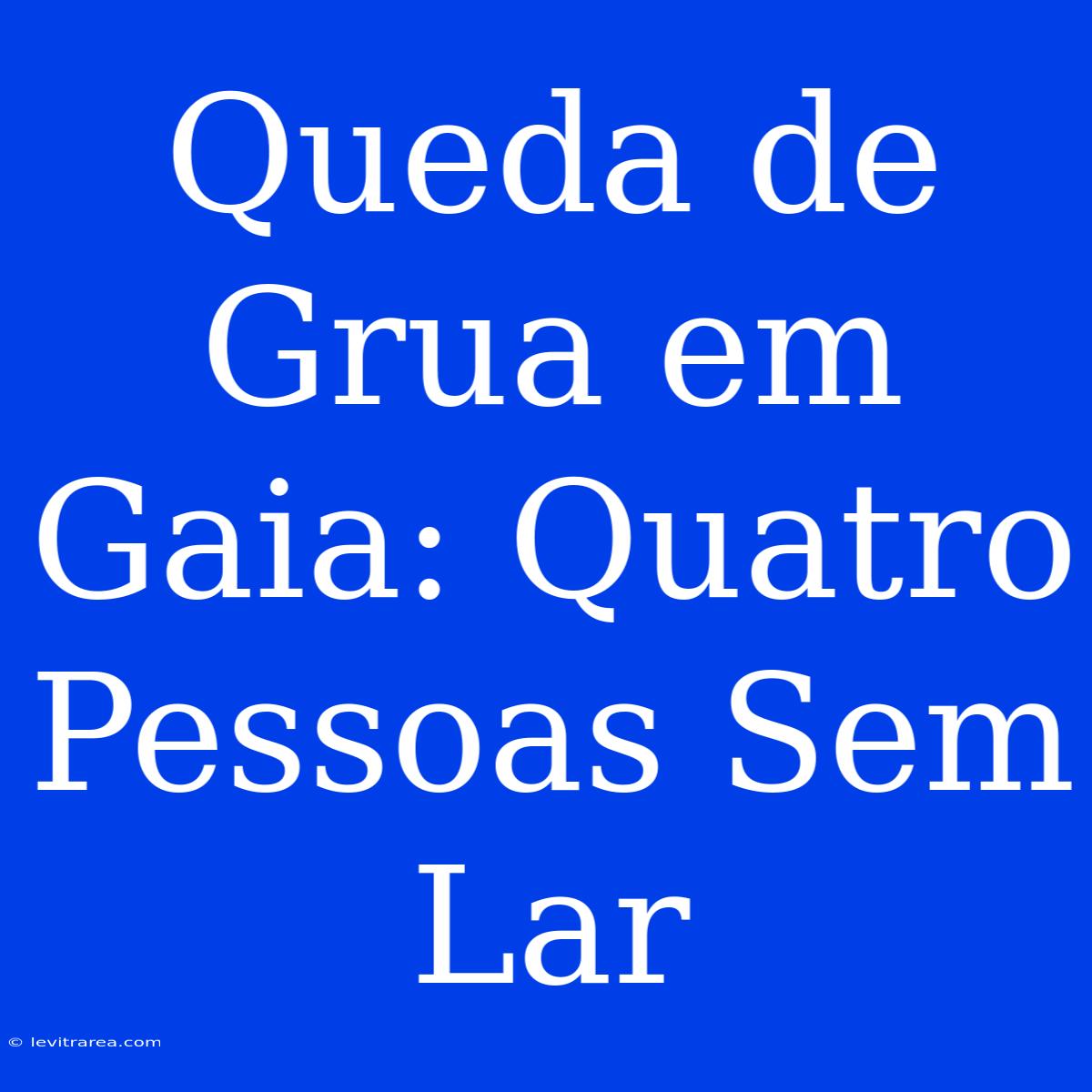 Queda de Grua em Gaia: Quatro Pessoas Sem Lar

© levitrarea.com